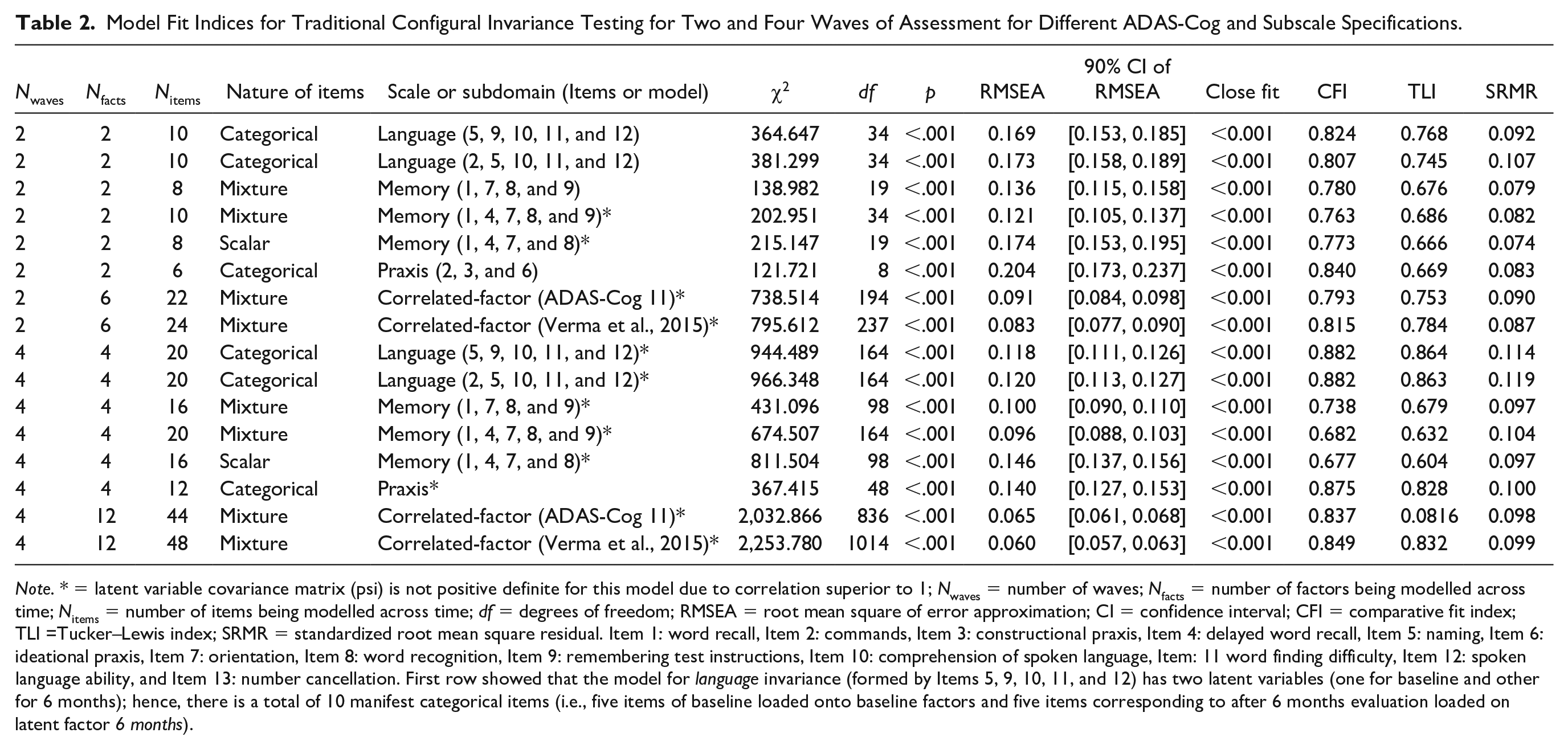 Table 2. Model Fit Indices for Traditional Configural Invariance Testing for Two and Four Waves of Assessment for Different ADAS-Cog and Subscale Specifications.

| $N_{waves}$ | $N_{facts}$ | $N_{items}$ | Nature of items | Scale or subdomain (Items or model) | $\chi^2$ | df | p | RMSEA | 90% CI of RMSEA | Close fit | CFI | TLI | SRMR |
|---|---|---|---|---|---|---|---|---|---|---|---|---|---|
| 2 | 2 | 10 | Categorical | Language (5, 9, 10, 11, and 12) | 364.647 | 34 | <.001 | 0.169 | [0.153, 0.185] | <0.001 | 0.824 | 0.768 | 0.092 |
| 2 | 2 | 10 | Categorical | Language (2, 5, 10, 11, and 12) | 381.299 | 34 | <.001 | 0.173 | [0.158, 0.189] | <0.001 | 0.807 | 0.745 | 0.107 |
| 2 | 2 | 8 | Mixture | Memory (1, 7, 8, and 9) | 138.982 | 19 | <.001 | 0.136 | [0.115, 0.158] | <0.001 | 0.780 | 0.676 | 0.079 |
| 2 | 2 | 10 | Mixture | Memory (1, 4, 7, 8, and 9)* | 202.951 | 34 | <.001 | 0.121 | [0.105, 0.137] | <0.001 | 0.763 | 0.686 | 0.082 |
| 2 | 2 | 8 | Scalar | Memory (1, 4, 7, and 8)* | 215.147 | 19 | <.001 | 0.174 | [0.153, 0.195] | <0.001 | 0.773 | 0.666 | 0.074 |
| 2 | 2 | 6 | Categorical | Praxis (2, 3, and 6) | 121.721 | 8 | <.001 | 0.204 | [0.173, 0.237] | <0.001 | 0.840 | 0.669 | 0.083 |
| 2 | 6 | 22 | Mixture | Correlated-factor (ADAS-Cog 11)* | 738.514 | 194 | <.001 | 0.091 | [0.084, 0.098] | <0.001 | 0.793 | 0.753 | 0.090 |
| 2 | 6 | 24 | Mixture | Correlated-factor (Verma et al., 2015)* | 795.612 | 237 | <.001 | 0.083 | [0.077, 0.090] | <0.001 | 0.815 | 0.784 | 0.087 |
| 4 | 4 | 20 | Categorical | Language (5, 9, 10, 11, and 12)* | 944.489 | 164 | <.001 | 0.118 | [0.111, 0.126] | <0.001 | 0.882 | 0.864 | 0.114 |
| 4 | 4 | 20 | Categorical | Language (2, 5, 10, 11, and 12)* | 966.348 | 164 | <.001 | 0.120 | [0.113, 0.127] | <0.001 | 0.882 | 0.863 | 0.119 |
| 4 | 4 | 16 | Mixture | Memory (1, 7, 8, and 9)* | 431.096 | 98 | <.001 | 0.100 | [0.090, 0.110] | <0.001 | 0.738 | 0.679 | 0.097 |
| 4 | 4 | 20 | Mixture | Memory (1, 4, 7, 8, and 9)* | 674.507 | 164 | <.001 | 0.096 | [0.088, 0.103] | <0.001 | 0.682 | 0.632 | 0.104 |
| 4 | 4 | 16 | Scalar | Memory (1, 4, 7, and 8)* | 811.504 | 98 | <.001 | 0.146 | [0.137, 0.156] | <0.001 | 0.677 | 0.604 | 0.097 |
| 4 | 4 | 12 | Categorical | Praxis* | 367.415 | 48 | <.001 | 0.140 | [0.127, 0.153] | <0.001 | 0.875 | 0.828 | 0.100 |
| 4 | 12 | 44 | Mixture | Correlated-factor (ADAS-Cog 11)* | 2,032.866 | 836 | <.001 | 0.065 | [0.061, 0.068] | <0.001 | 0.837 | 0.0816 | 0.098 |
| 4 | 12 | 48 | Mixture | Correlated-factor (Verma et al., 2015)* | 2,253.780 | 1014 | <.001 | 0.060 | [0.057, 0.063] | <0.001 | 0.849 | 0.832 | 0.099 |

Note. * = latent variable covariance matrix (psi) is not positive definite for this model due to correlation superior to 1; $N_{waves}$ = number of waves; $N_{facts}$ = number of factors being modelled across time; $N_{items}$ = number of items being modelled across time; df = degrees of freedom; RMSEA = root mean square of error approximation; CI = confidence interval; CFI = comparative fit index; TLI =Tucker–Lewis index; SRMR = standardized root mean square residual. Item 1: word recall, Item 2: commands, Item 3: constructional praxis, Item 4: delayed word recall, Item 5: naming, Item 6: ideational praxis, Item 7: orientation, Item 8: word recognition, Item 9: remembering test instructions, Item 10: comprehension of spoken language, Item: 11 word finding difficulty, Item 12: spoken language ability, and Item 13: number cancellation. First row showed that the model for language invariance (formed by Items 5, 9, 10, 11, and 12) has two latent variables (one for baseline and other for 6 months); hence, there is a total of 10 manifest categorical items (i.e., five items of baseline loaded onto baseline factors and five items corresponding to after 6 months evaluation loaded on latent factor 6 months).